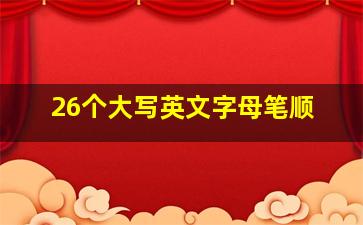 26个大写英文字母笔顺